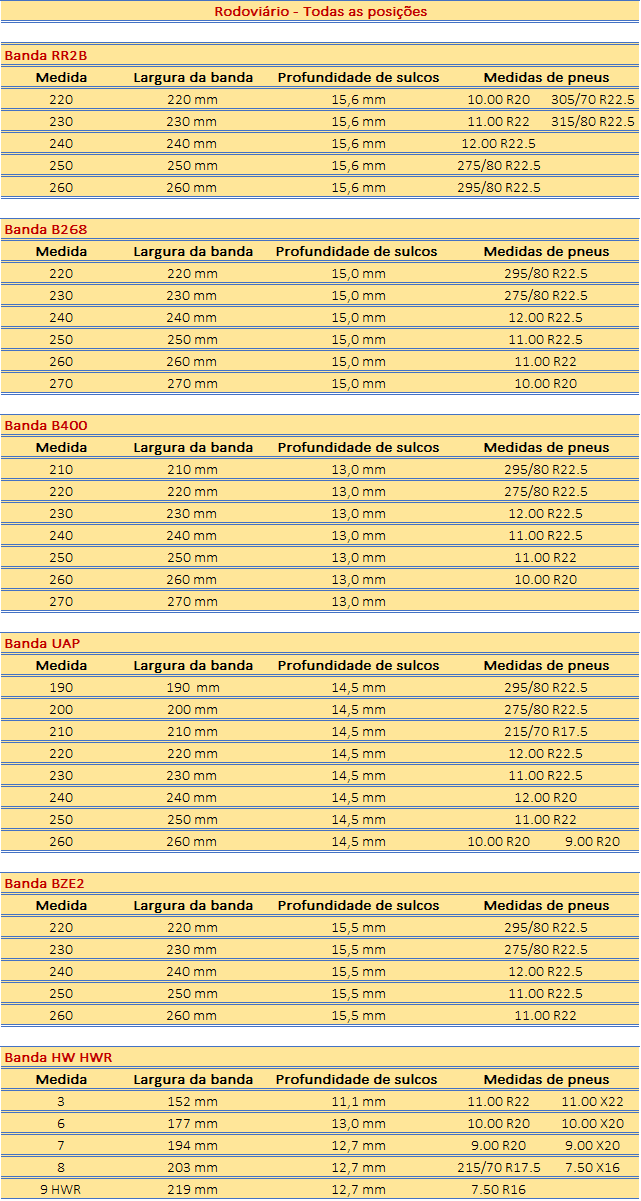 Rodoviário - Todas as posições

Banda RR2B

| Medida | Largura da banda | Profundidade de sulcos | Medidas de pneus |
|---|---|---|---|
| 220 | 220 mm | 15,6 mm | 10.00 R20 305/70 R22.5 |
| 230 | 230 mm | 15,6 mm | 11.00 R22 315/80 R22.5 |
| 240 | 240 mm | 15,6 mm | 12.00 R22.5 |
| 250 | 250 mm | 15,6 mm | 275/80 R22.5 |
| 260 | 260 mm | 15,6 mm | 295/80 R22.5 |

Banda B268

| Medida | Largura da banda | Profundidade de sulcos | Medidas de pneus |
|---|---|---|---|
| 220 | 220 mm | 15,0 mm | 295/80 R22.5 |
| 230 | 230 mm | 15,0 mm | 275/80 R22.5 |
| 240 | 240 mm | 15,0 mm | 12.00 R22.5 |
| 250 | 250 mm | 15,0 mm | 11.00 R22.5 |
| 260 | 260 mm | 15,0 mm | 11.00 R22 |
| 270 | 270 mm | 15,0 mm | 10.00 R20 |

Banda B400

| Medida | Largura da banda | Profundidade de sulcos | Medidas de pneus |
|---|---|---|---|
| 210 | 210 mm | 13,0 mm | 295/80 R22.5 |
| 220 | 220 mm | 13,0 mm | 275/80 R22.5 |
| 230 | 230 mm | 13,0 mm | 12.00 R22.5 |
| 240 | 240 mm | 13,0 mm | 11.00 R22.5 |
| 250 | 250 mm | 13,0 mm | 11.00 R22 |
| 260 | 260 mm | 13,0 mm | 10.00 R20 |
| 270 | 270 mm | 13,0 mm | |

Banda UAP

| Medida | Largura da banda | Profundidade de sulcos | Medidas de pneus |
|---|---|---|---|
| 190 | 190 mm | 14,5 mm | 295/80 R22.5 |
| 200 | 200 mm | 14,5 mm | 275/80 R22.5 |
| 210 | 210 mm | 14,5 mm | 215/70 R17.5 |
| 220 | 220 mm | 14,5 mm | 12.00 R22.5 |
| 230 | 230 mm | 14,5 mm | 11.00 R22.5 |
| 240 | 240 mm | 14,5 mm | 12.00 R20 |
| 250 | 250 mm | 14,5 mm | 11.00 R22 |
| 260 | 260 mm | 14,5 mm | 10.00 R20 9.00 R20 |

Banda BZE2

| Medida | Largura da banda | Profundidade de sulcos | Medidas de pneus |
|---|---|---|---|
| 220 | 220 mm | 15,5 mm | 295/80 R22.5 |
| 230 | 230 mm | 15,5 mm | 275/80 R22.5 |
| 240 | 240 mm | 15,5 mm | 12.00 R22.5 |
| 250 | 250 mm | 15,5 mm | 11.00 R22.5 |
| 260 | 260 mm | 15,5 mm | 11.00 R22 |

Banda HW HWR

| Medida | Largura da banda | Profundidade de sulcos | Medidas de pneus |
|---|---|---|---|
| 3 | 152 mm | 11,1 mm | 11.00 R22 11.00 X22 |
| 6 | 177 mm | 13,0 mm | 10.00 R20 10.00 X20 |
| 7 | 194 mm | 12,7 mm | 9.00 R20 9.00 X20 |
| 8 | 203 mm | 12,7 mm | 215/70 R17.5 7.50 X16 |
| 9 HWR | 219 mm | 12,7 mm | 7.50 R16 |